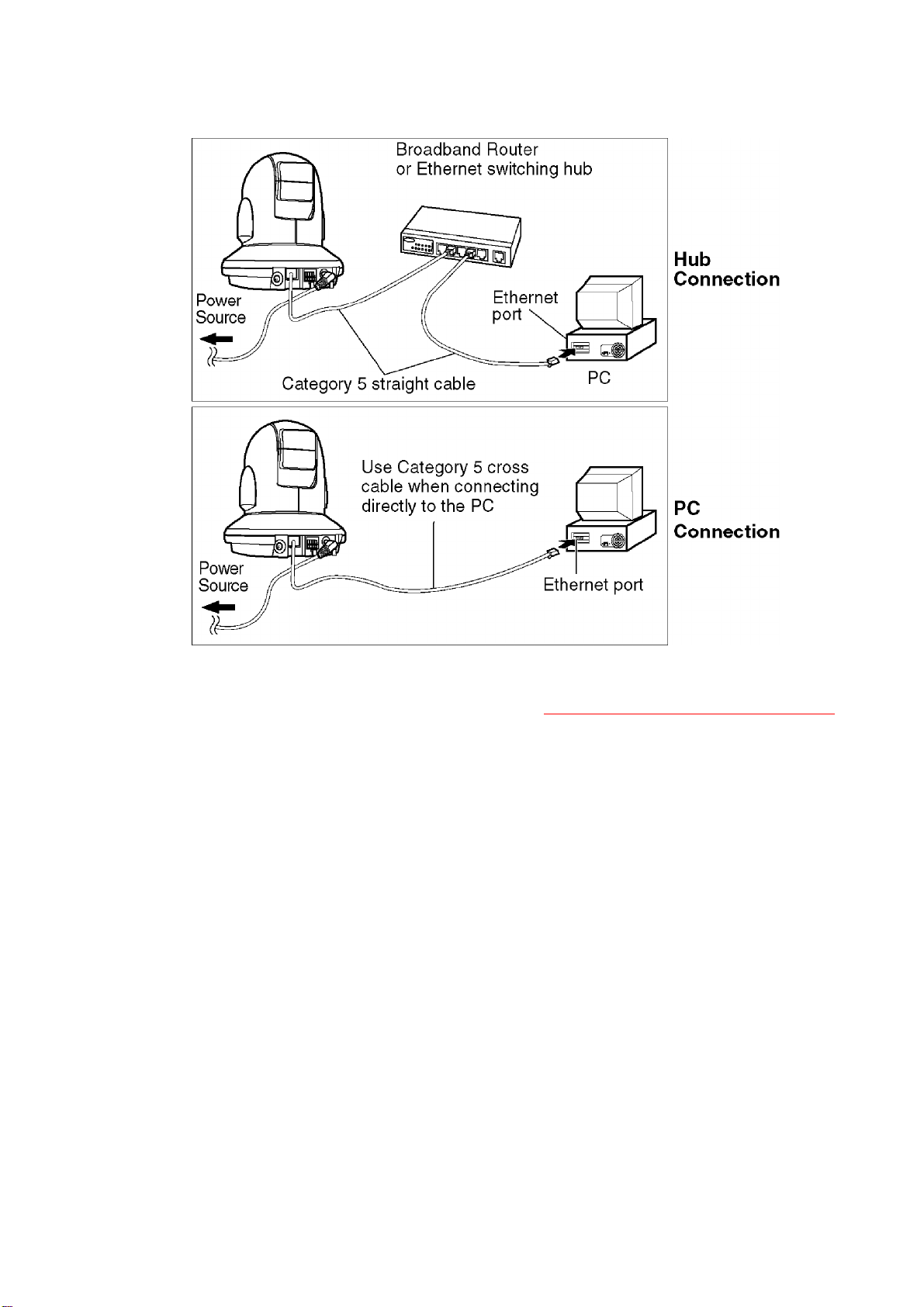 Broadband Router or Ethernet switching hub

Power Source

Ethernet port

Category 5 straight cable

PC

Hub Connection

Use Category 5 cross cable when connecting directly to the PC

Power Source

Ethernet port

PC Connection